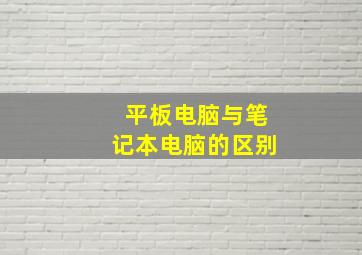 平板电脑与笔记本电脑的区别